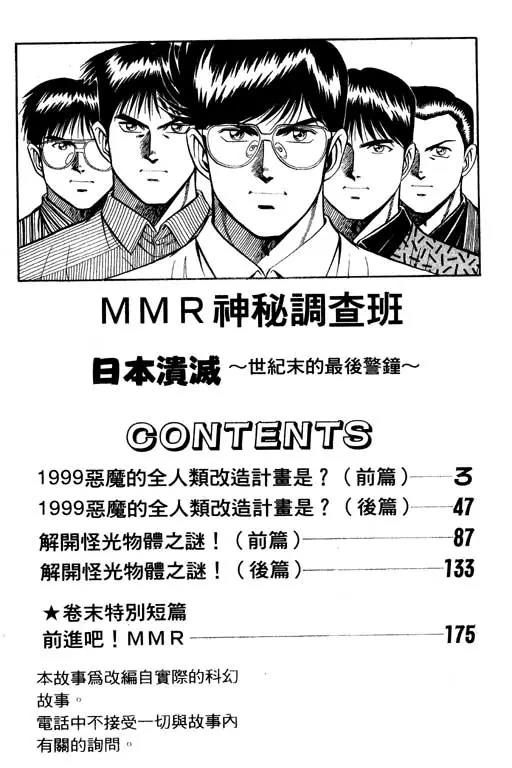 MMR神秘調查班

日本潰滅 ～世紀末的最後警鐘～

CONTENTS

1999惡魔的全人類改造計畫是？（前篇）——3
1999惡魔的全人類改造計畫是？（後篇）——47
解開怪光物體之謎！（前篇）——87
解開怪光物體之謎！（後篇）——133
★卷末特別短篇
前進吧！MMR——175

本故事爲改編自實際的科幻故事。
電話中不接受一切與故事內有關的詢問。